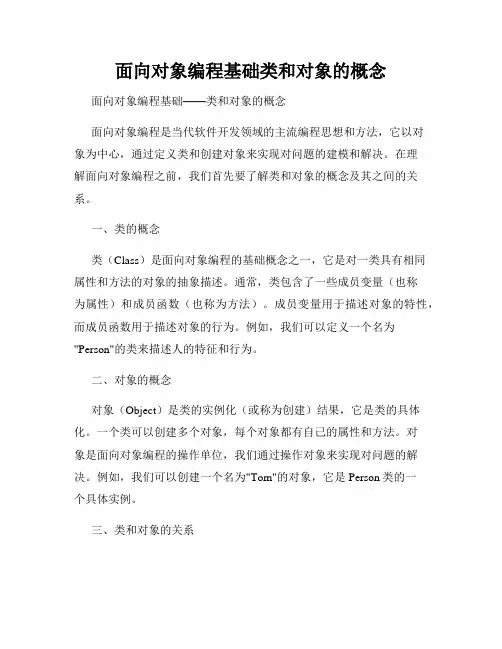 面向对象编程基础类和对象的概念

面向对象编程基础——类和对象的概念

面向对象编程是当代软件开发领域的主流编程思想和方法，它以对象为中心，通过定义类和创建对象来实现对问题的建模和解决。在理解面向对象编程之前，我们首先要了解类和对象的概念及其之间的关系。

一、类的概念

类（Class）是面向对象编程的基础概念之一，它是对一类具有相同属性和方法的对象的抽象描述。通常，类包含了一些成员变量（也称为属性）和成员函数（也称为方法）。成员变量用于描述对象的特性，而成员函数用于描述对象的行为。例如，我们可以定义一个名为"Person"的类来描述人的特征和行为。

二、对象的概念

对象（Object）是类的实例化（或称为创建）结果，它是类的具体化。一个类可以创建多个对象，每个对象都有自己的属性和方法。对象是面向对象编程的操作单位，我们通过操作对象来实现对问题的解决。例如，我们可以创建一个名为"Tom"的对象，它是 Person 类的一个具体实例。

三、类和对象的关系